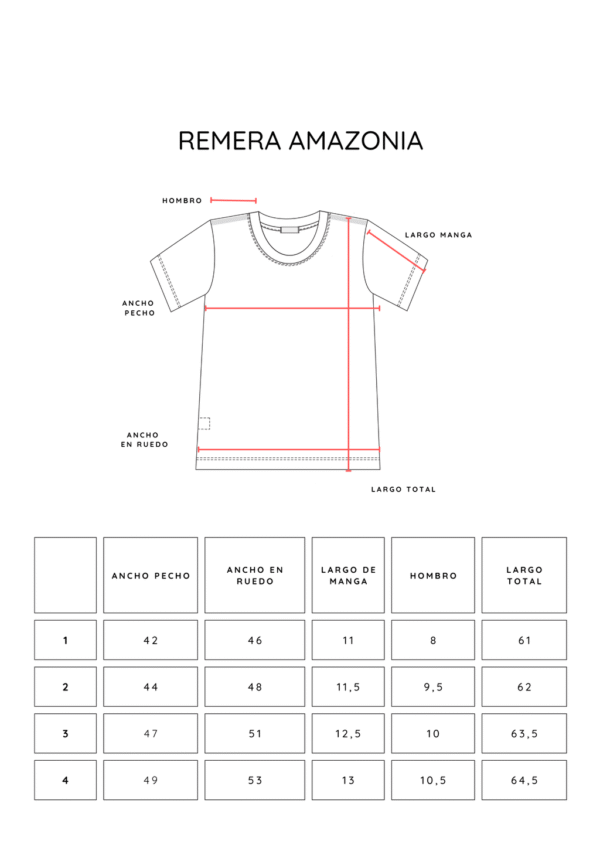 REMERA AMAZONIA

HOMBRO

LARGO MANGA

ANCHO PECHO

ANCHO EN RUEDO

LARGO TOTAL

| | ANCHO PECHO | ANCHO EN RUEDO | LARGO DE MANGA | HOMBRO | LARGO TOTAL |
|---|---|---|---|---|---|
| 1 | 42 | 46 | 11 | 8 | 61 |
| 2 | 44 | 48 | 11,5 | 9,5 | 62 |
| 3 | 47 | 51 | 12,5 | 10 | 63,5 |
| 4 | 49 | 53 | 13 | 10,5 | 64,5 |